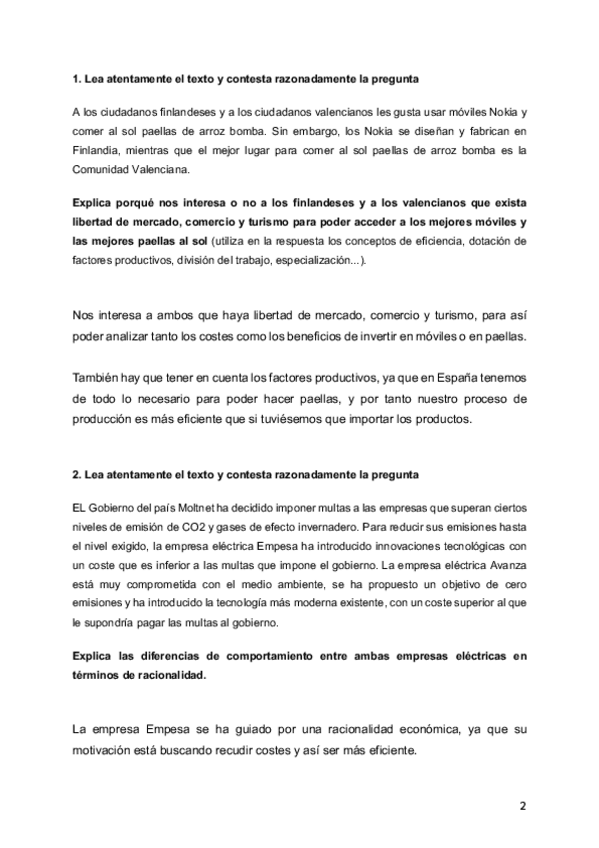 1. Lea atentamente el texto y contesta razonadamente la pregunta

A los ciudadanos finlandeses y a los ciudadanos valencianos les gusta usar móviles Nokia y comer al sol paellas de arroz bomba. Sin embargo, los Nokia se diseñan y fabrican en Finlandia, mientras que el mejor lugar para comer al sol paellas de arroz bomba es la Comunidad Valenciana.

Explica porqué nos interesa o no a los finlandeses y a los valencianos que exista libertad de mercado, comercio y turismo para poder acceder a los mejores móviles y las mejores paellas al sol (utiliza en la respuesta los conceptos de eficiencia, dotación de factores productivos, división del trabajo, especialización...).

Nos interesa a ambos que haya libertad de mercado, comercio y turismo, para así poder analizar tanto los costes como los beneficios de invertir en móviles o en paellas.

También hay que tener en cuenta los factores productivos, ya que en España tenemos de todo lo necesario para poder hacer paellas, y por tanto nuestro proceso de producción es más eficiente que si tuviésemos que importar los productos.

2. Lea atentamente el texto y contesta razonadamente la pregunta

EL Gobierno del país Moltnet ha decidido imponer multas a las empresas que superan ciertos niveles de emisión de CO2 y gases de efecto invernadero. Para reducir sus emisiones hasta el nivel exigido, la empresa eléctrica Empesa ha introducido innovaciones tecnológicas con un coste que es inferior a las multas que impone el gobierno. La empresa eléctrica Avanza está muy comprometida con el medio ambiente, se ha propuesto un objetivo de cero emisiones y ha introducido la tecnología más moderna existente, con un coste superior al que le supondría pagar las multas al gobierno.

Explica las diferencias de comportamiento entre ambas empresas eléctricas en términos de racionalidad.

La empresa Empesa se ha guiado por una racionalidad económica, ya que su motivación está buscando recudir costes y así ser más eficiente.

2